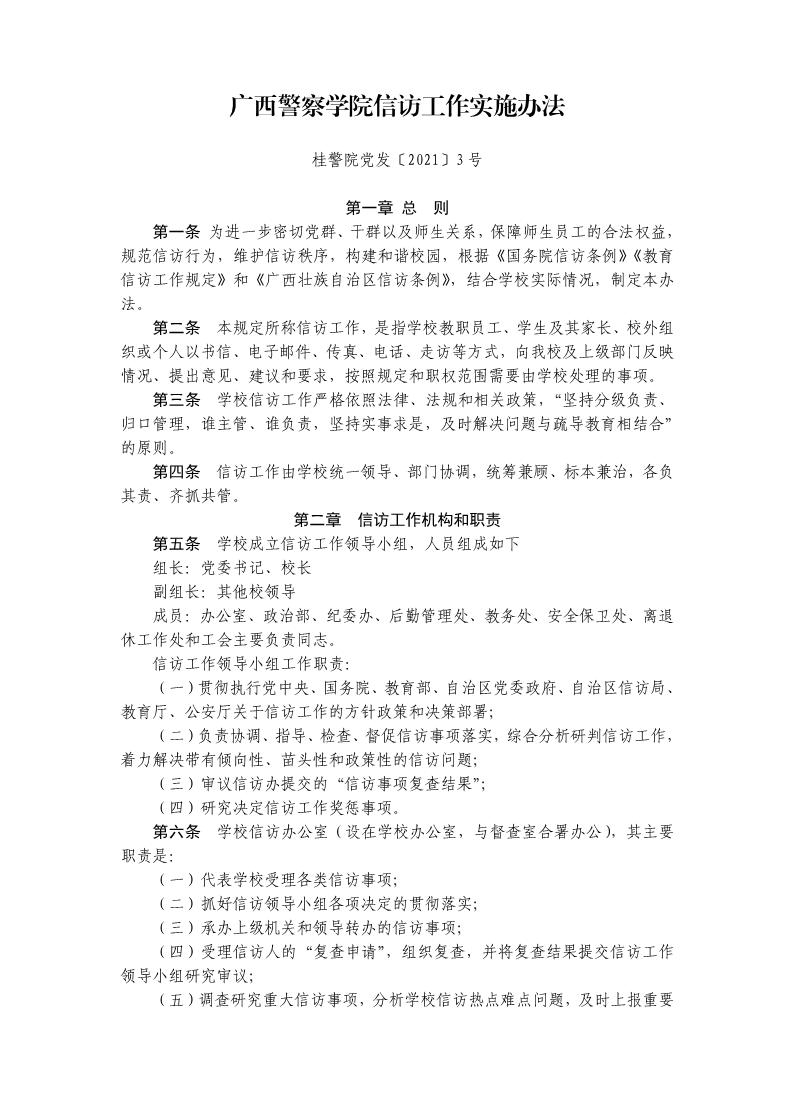 广西警察学院信访工作实施办法

桂警院党发〔2021〕3号

第一章 总 则

第一条 为进一步密切党群、干群以及师生关系，保障师生员工的合法权益，规范信访行为，维护信访秩序，构建和谐校园，根据《国务院信访条例》《教育信访工作规定》和《广西壮族自治区信访条例》，结合学校实际情况，制定本办法。

第二条 本规定所称信访工作，是指学校教职员工、学生及其家长、校外组织或个人以书信、电子邮件、传真、电话、走访等方式，向我校及上级部门反映情况、提出意见、建议和要求，按照规定和职权范围需要由学校处理的事项。

第三条 学校信访工作严格依照法律、法规和相关政策，“坚持分级负责、归口管理，谁主管、谁负责，坚持实事求是，及时解决问题与疏导教育相结合”的原则。

第四条 信访工作由学校统一领导、部门协调，统筹兼顾、标本兼治，各负其责、齐抓共管。

第二章 信访工作机构和职责

第五条 学校成立信访工作领导小组，人员组成如下

组长：党委书记、校长

副组长：其他校领导

成员：办公室、政治部、纪委办、后勤管理处、教务处、安全保卫处、离退休工作处和工会主要负责同志。

信访工作领导小组工作职责：

（一）贯彻执行党中央、国务院、教育部、自治区党委政府、自治区信访局、教育厅、公安厅关于信访工作的方针政策和决策部署；

（二）负责协调、指导、检查、督促信访事项落实，综合分析研判信访工作，着力解决带有倾向性、苗头性和政策性的信访问题；

（三）审议信访办提交的“信访事项复查结果”；

（四）研究决定信访工作奖惩事项。

第六条 学校信访办公室（设在学校办公室，与督查室合署办公），其主要职责是：

（一）代表学校受理各类信访事项；

（二）抓好信访领导小组各项决定的贯彻落实；

（三）承办上级机关和领导转办的信访事项；

（四）受理信访人的“复查申请”，组织复查，并将复查结果提交信访工作领导小组研究审议；

（五）调查研究重大信访事项，分析学校信访热点难点问题，及时上报重要